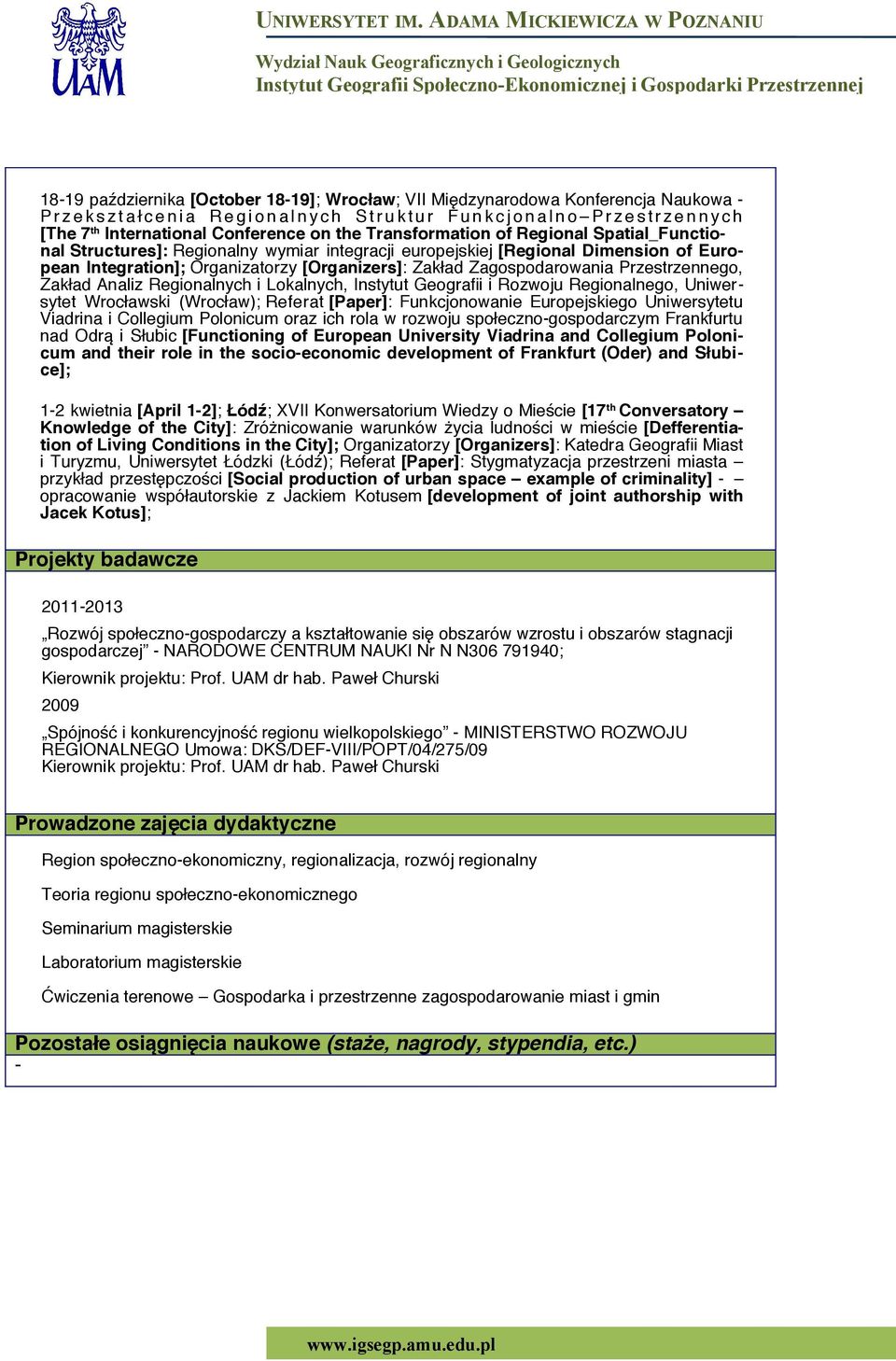 UAM

UNIWERSYTET IM. ADAMA MICKIEWICZA W POZNANIU

Wydział Nauk Geograficznych i Geologicznych
Instytut Geografii Społeczno-Ekonomicznej i Gospodarki Przestrzennej

18-19 października [October 18-19]; Wrocław; VII Międzynarodowa Konferencja Naukowa - Przekształcenia Regionalnych Struktur Funkcjonalno–Przestrzennych [The 7th International Conference on the Transformation of Regional Spatial_Functional Structures]: Regionalny wymiar integracji europejskiej [Regional Dimension of European Integration]; Organizatorzy [Organizers]: Zakład Zagospodarowania Przestrzennego, Zakład Analiz Regionalnych i Lokalnych, Instytut Geografii i Rozwoju Regionalnego, Uniwersytet Wrocławski (Wrocław); Referat [Paper]: Funkcjonowanie Europejskiego Uniwersytetu Viadrina i Collegium Polonicum oraz ich rola w rozwoju społeczno-gospodarczym Frankfurtu nad Odrą i Słubic [Functioning of European University Viadrina and Collegium Polonicum and their role in the socio-economic development of Frankfurt (Oder) and Słubice];

1-2 kwietnia [April 1-2]; Łódź; XVII Konwersatorium Wiedzy o Mieście [17th Conversatory – Knowledge of the City]: Zróżnicowanie warunków życia ludności w mieście [Defferentiation of Living Conditions in the City]; Organizatorzy [Organizers]: Katedra Geografii Miast i Turyzmu, Uniwersytet Łódzki (Łódź); Referat [Paper]: Stygmatyzacja przestrzeni miasta – przykład przestępczości [Social production of urban space – example of criminality] - – opracowanie współautorskie z Jackiem Kotusem [development of joint authorship with Jacek Kotus];

Projekty badawcze

2011-2013

„Rozwój społeczno-gospodarczy a kształtowanie się obszarów wzrostu i obszarów stagnacji gospodarczej” - NARODOWE CENTRUM NAUKI Nr N N306 791940;

Kierownik projektu: Prof. UAM dr hab. Paweł Churski

2009

„Spójność i konkurencyjność regionu wielkopolskiego” - MINISTERSTWO ROZWOJU REGIONALNEGO Umowa: DKS/DEF-VIII/POPT/04/275/09
Kierownik projektu: Prof. UAM dr hab. Paweł Churski

Prowadzone zajęcia dydaktyczne

Region społeczno-ekonomiczny, regionalizacja, rozwój regionalny

Teoria regionu społeczno-ekonomicznego

Seminarium magisterskie

Laboratorium magisterskie

Ćwiczenia terenowe – Gospodarka i przestrzenne zagospodarowanie miast i gmin

Pozostałe osiągnięcia naukowe (staże, nagrody, stypendia, etc.)
-

www.igsegp.amu.edu.pl